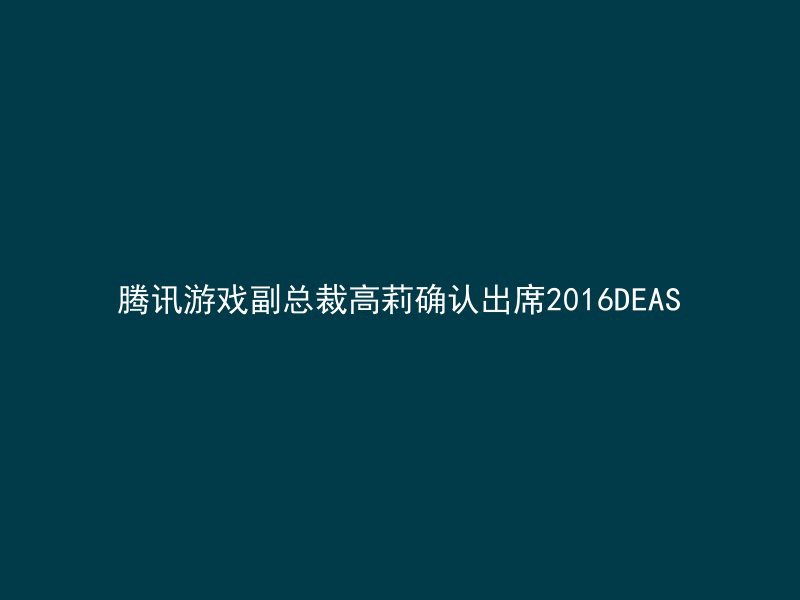 腾讯游戏副总裁高莉确认出席2016DEAS